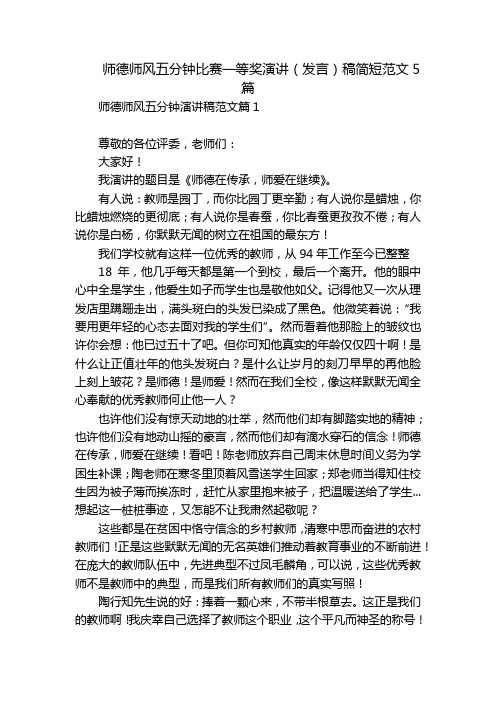 师德师风五分钟比赛一等奖演讲（发言）稿简短范文 5 篇

师德师风五分钟演讲稿范文篇 1

尊敬的各位评委，老师们：

大家好！

我演讲的题目是《师德在传承，师爱在继续》。

有人说：教师是园丁，而你比园丁更辛勤；有人说你是蜡烛，你比蜡烛燃烧的更彻底；有人说你是春蚕，你比春蚕更孜孜不倦；有人说你是白杨，你默默无闻的树立在祖国的最东方！

我们学校就有这样一位优秀的教师，从 94 年工作至今已整整 18 年，他几乎每天都是第一个到校，最后一个离开。他的眼中心中全是学生，他爱生如子而学生也是敬他如父。记得他又一次从理发店里蹒跚走出，满头斑白的头发已染成了黑色。他微笑着说：“我要用更年轻的心态去面对我的学生们”。然而看着他那脸上的皱纹也许你会想：他已过五十了吧。但你可知他真实的年龄仅仅四十啊！是什么让正值壮年的他头发斑白？是什么让岁月的刻刀早早的再他脸上刻上皱花？是师德！是师爱！然而在我们全校，像这样默默无闻全心奉献的优秀教师何止他一人？

也许他们没有惊天动地的壮举，然而他们却有脚踏实地的精神；也许他们没有地动山摇的豪言，然而他们却有滴水穿石的信念！师德在传承，师爱在继续！看吧！陈老师放弃自己周末休息时间义务为学困生补课；陶老师在寒冬里顶着风雪送学生回家；郑老师当得知住校生因为被子薄而挨冻时，赶忙从家里抱来被子，把温暖送给了学生...想起这一桩桩事迹，又怎能不让我肃然起敬呢？

这些都是在贫困中恪守信念的乡村教师，清寒中思而奋进的农村教师们！正是这些默默无闻的无名英雄们推动着教育事业的不断前进！在庞大的教师队伍中，先进典型不过凤毛麟角，可以说，这些优秀教师不是教师中的典型，而是我们所有教师们的真实写照！

陶行知先生说的好：捧着一颗心来，不带半根草去。这正是我们的教师啊！我庆幸自己选择了教师这个职业，这个平凡而神圣的称号！